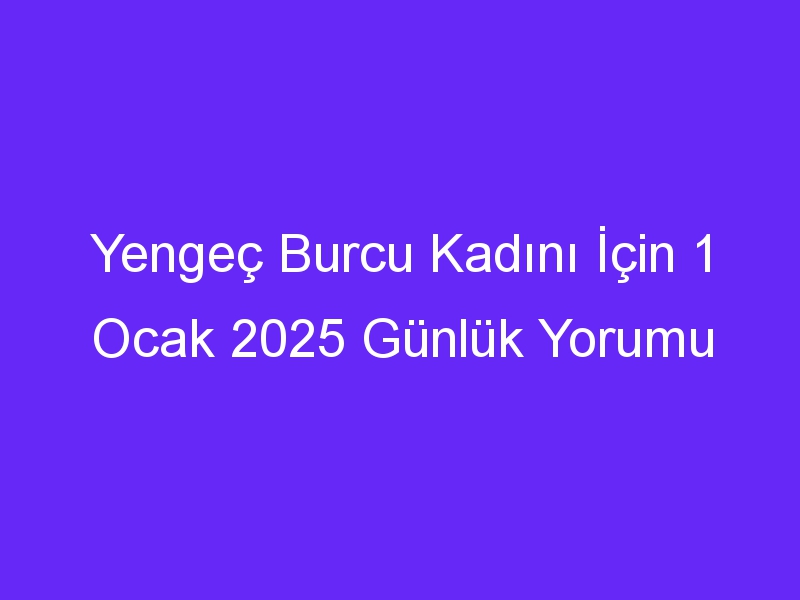 Yengeç Burcu Kadını İçin 1 Ocak 2025 Günlük Yorumu